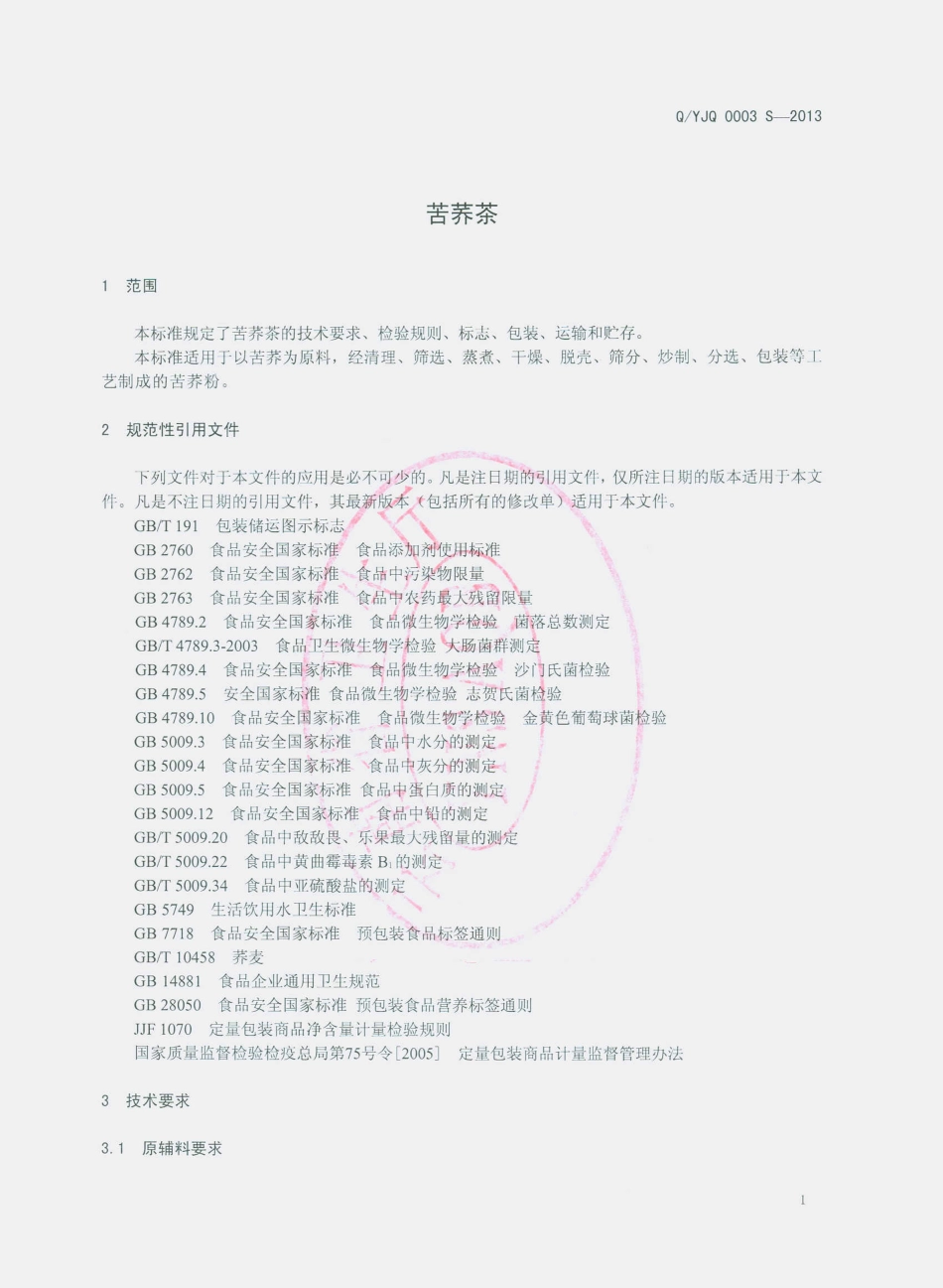 Q/YJQ 0003 S—2013

苦荞茶

1 范围

本标准规定了苦荞茶的技术要求、检验规则、标志、包装、运输和贮存。
本标准适用于以苦荞为原料，经清理、筛选、蒸煮、干燥、脱壳、筛分、炒制、分选、包装等工艺制成的苦荞粉。

2 规范性引用文件

下列文件对于本文件的应用是必不可少的。凡是注日期的引用文件，仅所注日期的版本适用于本文件。凡是不注日期的引用文件，其最新版本（包括所有的修改单）适用于本文件。
GB/T 191 包装储运图示标志
GB 2760 食品安全国家标准 食品添加剂使用标准
GB 2762 食品安全国家标准 食品中污染物限量
GB 2763 食品安全国家标准 食品中农药最大残留限量
GB 4789.2 食品安全国家标准 食品微生物学检验 菌落总数测定
GB/T 4789.3-2003 食品卫生微生物学检验 大肠菌群测定
GB 4789.4 食品安全国家标准 食品微生物学检验 沙门氏菌检验
GB 4789.5 安全国家标准 食品微生物学检验 志贺氏菌检验
GB 4789.10 食品安全国家标准 食品微生物学检验 金黄色葡萄球菌检验
GB 5009.3 食品安全国家标准 食品中水分的测定
GB 5009.4 食品安全国家标准 食品中灰分的测定
GB 5009.5 食品安全国家标准 食品中蛋白质的测定
GB 5009.12 食品安全国家标准 食品中铅的测定
GB/T 5009.20 食品中敌敌畏、乐果最大残留量的测定
GB/T 5009.22 食品中黄曲霉毒素 $B_1$ 的测定
GB/T 5009.34 食品中亚硫酸盐的测定
GB 5749 生活饮用水卫生标准
GB 7718 食品安全国家标准 预包装食品标签通则
GB/T 10458 荞麦
GB 14881 食品企业通用卫生规范
GB 28050 食品安全国家标准 预包装食品营养标签通则
JJF 1070 定量包装商品净含量计量检验规则
国家质量监督检验检疫总局第75号令[2005] 定量包装商品计量监督管理办法

3 技术要求

3.1 原辅料要求

1